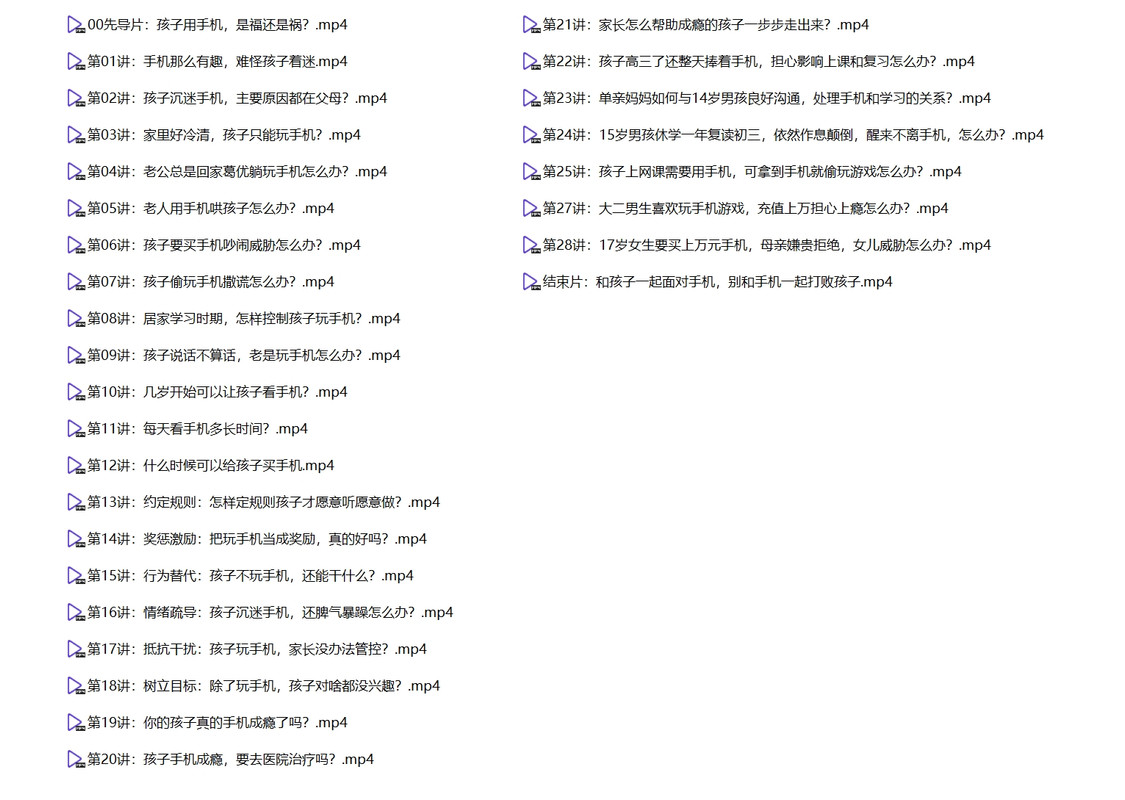 00先导片：孩子用手机，是福还是祸？.mp4
第01讲：手机那么有趣，难怪孩子着迷.mp4
第02讲：孩子沉迷手机，主要原因都在父母？.mp4
第03讲：家里好冷清，孩子只能玩手机？.mp4
第04讲：老公总是回家葛优躺玩手机怎么办？.mp4
第05讲：老人用手机哄孩子怎么办？.mp4
第06讲：孩子要买手机吵闹威胁怎么办？.mp4
第07讲：孩子偷玩手机撒谎怎么办？.mp4
第08讲：居家学习时期，怎样控制孩子玩手机？.mp4
第09讲：孩子说话不算话，老是玩手机怎么办？.mp4
第10讲：几岁开始可以让孩子看手机？.mp4
第11讲：每天看手机多长时间？.mp4
第12讲：什么时候可以给孩子买手机.mp4
第13讲：约定规则：怎样定规则孩子才愿意听愿意做？.mp4
第14讲：奖惩激励：把玩手机当成奖励，真的好吗？.mp4
第15讲：行为替代：孩子不玩手机，还能干什么？.mp4
第16讲：情绪疏导：孩子沉迷手机，还脾气暴躁怎么办？.mp4
第17讲：抵抗干扰：孩子玩手机，家长没办法管控？.mp4
第18讲：树立目标：除了玩手机，孩子对啥都没兴趣？.mp4
第19讲：你的孩子真的手机成瘾了吗？.mp4
第20讲：孩子手机成瘾，要去医院治疗吗？.mp4

第21讲：家长怎么帮助成瘾的孩子一步步走出来？.mp4
第22讲：孩子高三了还整天捧着手机，担心影响上课和复习怎么办？.mp4
第23讲：单亲妈妈如何与14岁男孩良好沟通，处理手机和学习的关系？.mp4
第24讲：15岁男孩休学一年复读初三，依然作息颠倒，醒来不离手机，怎么办？.mp4
第25讲：孩子上网课需要用手机，可拿到手机就偷玩游戏怎么办？.mp4
第27讲：大二男生喜欢玩手机游戏，充值上万担心上瘾怎么办？.mp4
第28讲：17岁女生要买上万元手机，母亲嫌贵拒绝，女儿威胁怎么办？.mp4
结束片：和孩子一起面对手机，别和手机一起打败孩子.mp4